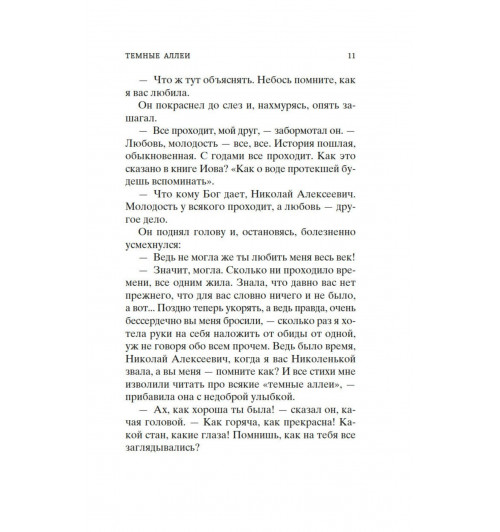 ТЕМНЫЕ АЛЛЕИ 11

— Что ж тут объяснять. Небось помните, как я вас любила.

Он покраснел до слез и, нахмурясь, опять зашагал.

— Все проходит, мой друг, — забормотал он. — Любовь, молодость — все, все. История пошлая, обыкновенная. С годами все проходит. Как это сказано в книге Иова? «Как о воде протекшей будешь вспоминать».

— Что кому Бог дает, Николай Алексеевич. Молодость у всякого проходит, а любовь — другое дело.

Он поднял голову и, остановясь, болезненно усмехнулся:

— Ведь не могла же ты любить меня весь век!

— Значит, могла. Сколько ни проходило времени, все одним жила. Знала, что давно вас нет прежнего, что для вас словно ничего и не было, а вот... Поздно теперь укорять, а ведь правда, очень бессердечно вы меня бросили, — сколько раз я хотела руки на себя наложить от обиды от одной, уж не говоря обо всем прочем. Ведь было время, Николай Алексеевич, когда я вас Николенькой звала, а вы меня — помните как? И все стихи мне изволили читать про всякие «темные аллеи», — прибавила она с недоброй улыбкой.

— Ах, как хороша ты была! — сказал он, качая головой. — Как горяча, как прекрасна! Какой стан, какие глаза! Помнишь, как на тебя все заглядывались?